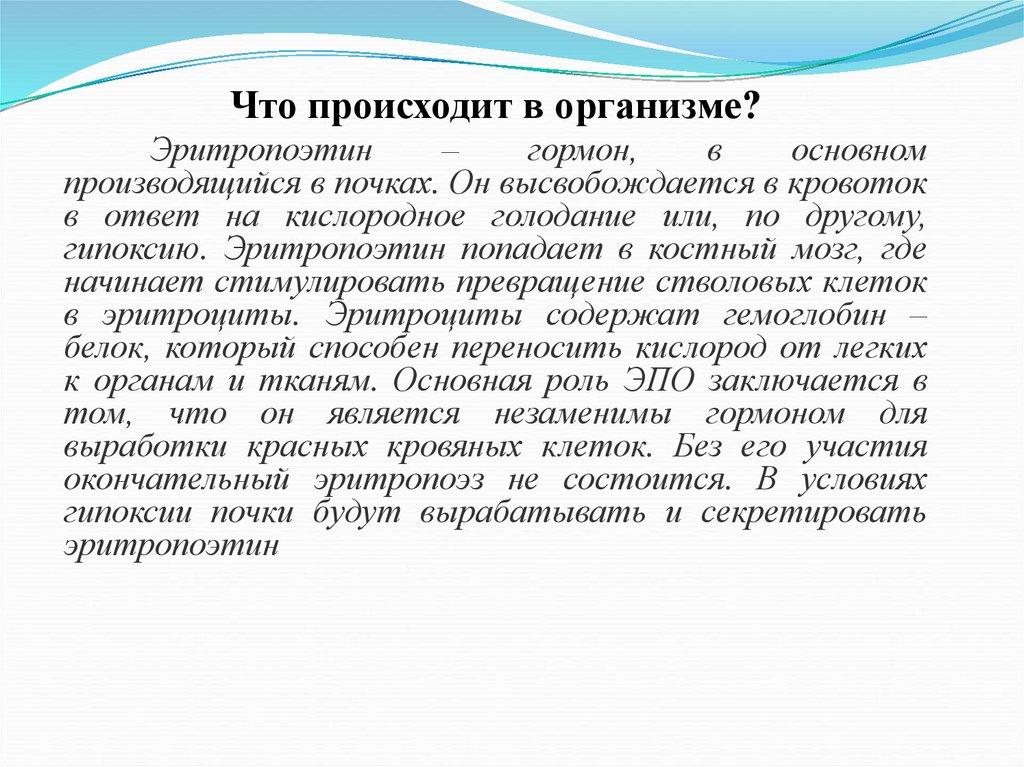 Что происходит в организме?

Эритропоэтин – гормон, в основном производящийся в почках. Он высвобождается в кровоток в ответ на кислородное голодание или, по другому, гипоксию. Эритропоэтин попадает в костный мозг, где начинает стимулировать превращение стволовых клеток в эритроциты. Эритроциты содержат гемоглобин – белок, который способен переносить кислород от легких к органам и тканям. Основная роль ЭПО заключается в том, что он является незаменимы гормоном для выработки красных кровяных клеток. Без его участия окончательный эритропоэз не состоится. В условиях гипоксии почки будут вырабатывать и секретировать эритропоэтин